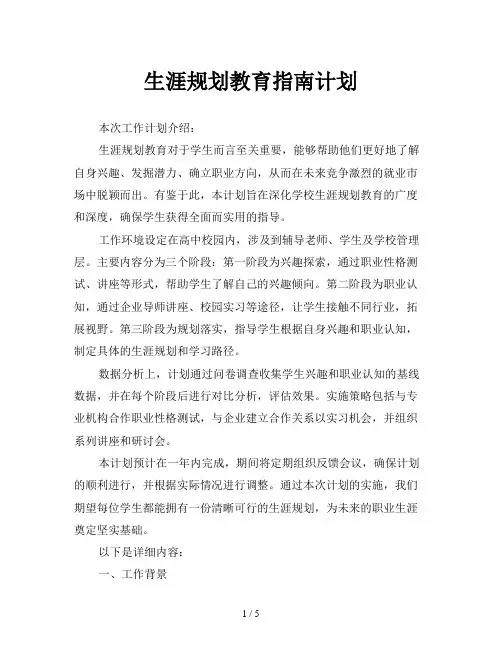 生涯规划教育指南计划

本次工作计划介绍：

生涯规划教育对于学生而言至关重要，能够帮助他们更好地了解自身兴趣、发掘潜力、确立职业方向，从而在未来竞争激烈的就业市场中脱颖而出。有鉴于此，本计划旨在深化学校生涯规划教育的广度和深度，确保学生获得全面而实用的指导。

工作环境设定在高中校园内，涉及到辅导老师、学生及学校管理层。主要内容分为三个阶段：第一阶段为兴趣探索，通过职业性格测试、讲座等形式，帮助学生了解自己的兴趣倾向。第二阶段为职业认知，通过企业导师讲座、校园实习等途径，让学生接触不同行业，拓展视野。第三阶段为规划落实，指导学生根据自身兴趣和职业认知，制定具体的生涯规划和学习路径。

数据分析上，计划通过问卷调查收集学生兴趣和职业认知的基线数据，并在每个阶段后进行对比分析，评估效果。实施策略包括与专业机构合作职业性格测试，与企业建立合作关系以实习机会，并组织系列讲座和研讨会。

本计划预计在一年内完成，期间将定期组织反馈会议，确保计划的顺利进行，并根据实际情况进行调整。通过本次计划的实施，我们期望每位学生都能拥有一份清晰可行的生涯规划，为未来的职业生涯奠定坚实基础。

以下是详细内容：

一、工作背景

1 / 5